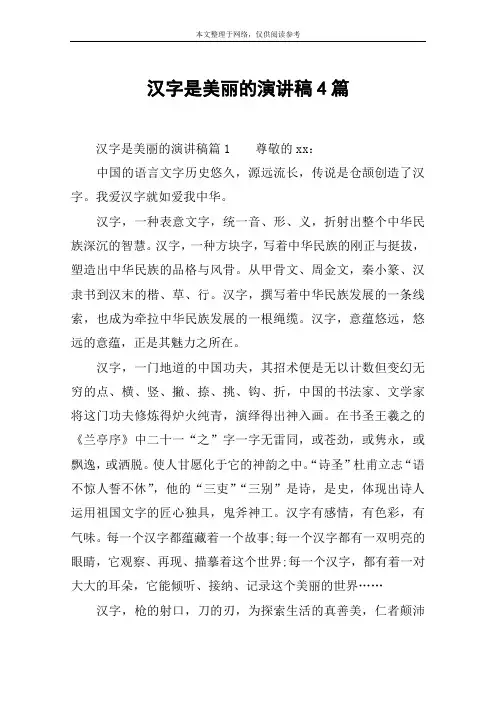 本文整理于网络，仅供阅读参考

汉字是美丽的演讲稿4篇

汉字是美丽的演讲稿篇1　　尊敬的xx：

中国的语言文字历史悠久，源远流长，传说是仓颉创造了汉字。我爱汉字就如爱我中华。

汉字，一种表意文字，统一音、形、义，折射出整个中华民族深沉的智慧。汉字，一种方块字，写着中华民族的刚正与挺拔，塑造出中华民族的品格与风骨。从甲骨文、周金文，秦小篆、汉隶书到汉末的楷、草、行。汉字，撰写着中华民族发展的一条线索，也成为牵拉中华民族发展的一根绳缆。汉字，意蕴悠远，悠远的意蕴，正是其魅力之所在。

汉字，一门地道的中国功夫，其招术便是无以计数但变幻无穷的点、横、竖、撇、捺、挑、钩、折，中国的书法家、文学家将这门功夫修炼得炉火纯青，演绎得出神入画。在书圣王羲之的《兰亭序》中二十一“之”字一字无雷同，或苍劲，或隽永，或飘逸，或洒脱。使人甘愿化于它的神韵之中。“诗圣”杜甫立志“语不惊人誓不休”，他的“三吏”“三别”是诗，是史，体现出诗人运用祖国文字的匠心独具，鬼斧神工。汉字有感情，有色彩，有气味。每一个汉字都蕴藏着一个故事;每一个汉字都有一双明亮的眼睛，它观察、再现、描摹着这个世界;每一个汉字，都有着一对大大的耳朵，它能倾听、接纳、记录这个美丽的世界……

汉字，枪的射口，刀的刃，为探索生活的真善美，仁者颠沛